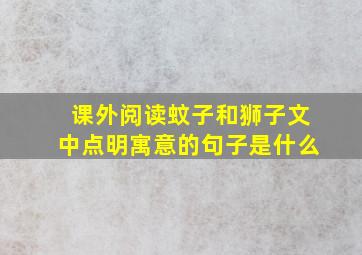 课外阅读蚊子和狮子文中点明寓意的句子是什么